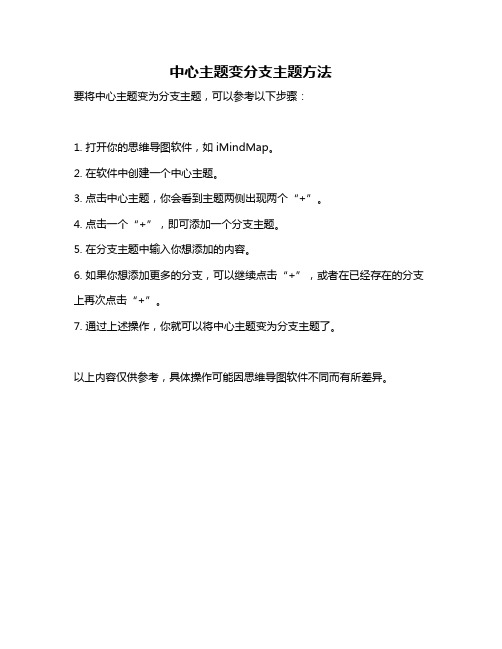 中心主题变分支主题方法

要将中心主题变为分支主题，可以参考以下步骤：

1. 打开你的思维导图软件，如 iMindMap。

2. 在软件中创建一个中心主题。

3. 点击中心主题，你会看到主题两侧出现两个“+”。

4. 点击一个“+”，即可添加一个分支主题。

5. 在分支主题中输入你想添加的内容。

6. 如果你想添加更多的分支，可以继续点击“+”，或者在已经存在的分支上再次点击“+”。

7. 通过上述操作，你就可以将中心主题变为分支主题了。

以上内容仅供参考，具体操作可能因思维导图软件不同而有所差异。